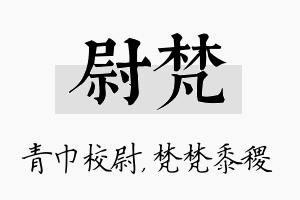 尉梵

青巾校尉，梵梵黍稷